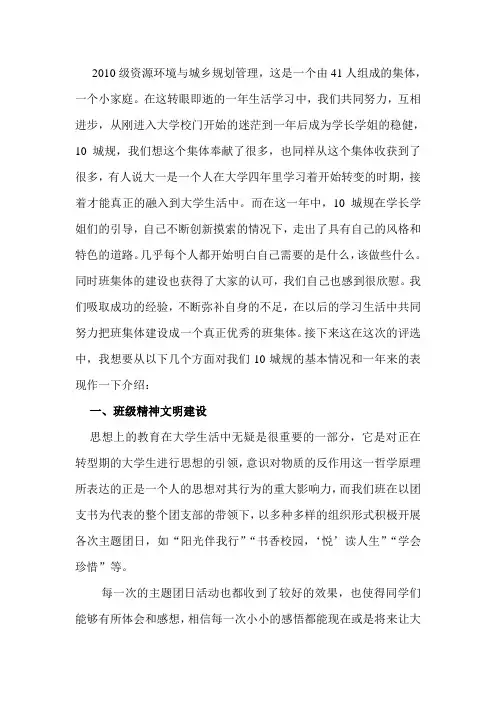 2010 级资源环境与城乡规划管理，这是一个由 41 人组成的集体，一个小家庭。在这转眼即逝的一年生活学习中，我们共同努力，互相进步，从刚进入大学校门开始的迷茫到一年后成为学长学姐的稳健，10 城规，我们想这个集体奉献了很多，也同样从这个集体收获到了很多，有人说大一是一个人在大学四年里学习着开始转变的时期，接着才能真正的融入到大学生活中。而在这一年中，10 城规在学长学姐们的引导，自己不断创新摸索的情况下，走出了具有自己的风格和特色的道路。几乎每个人都开始明白自己需要的是什么，该做些什么。同时班集体的建设也获得了大家的认可，我们自己也感到很欣慰。我们吸取成功的经验，不断弥补自身的不足，在以后的学习生活中共同努力把班集体建设成一个真正优秀的班集体。接下来这在这次的评选中，我想要从以下几个方面对我们 10 城规的基本情况和一年来的表现作一下介绍：

一、班级精神文明建设

思想上的教育在大学生活中无疑是很重要的一部分，它是对正在转型期的大学生进行思想的引领，意识对物质的反作用这一哲学原理所表达的正是一个人的思想对其行为的重大影响力，而我们班在以团支书为代表的整个团支部的带领下，以多种多样的组织形式积极开展各次主题团日，如“阳光伴我行”“书香校园，‘悦’读人生”“学会珍惜”等。

每一次的主题团日活动也都收到了较好的效果，也使得同学们能够有所体会和感想，相信每一次小小的感悟都能现在或是将来让大